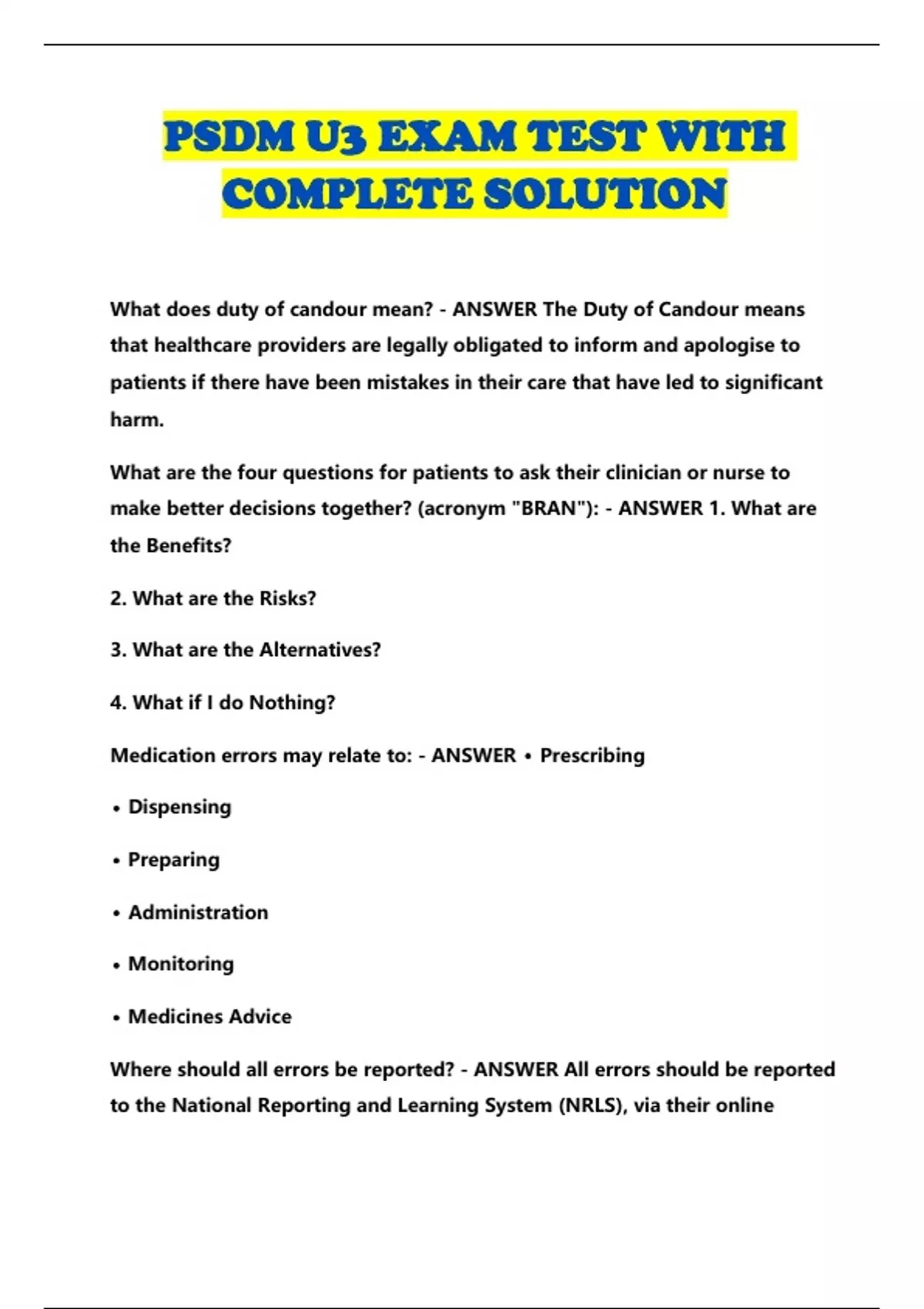 PSDM U3 EXAM TEST WITH COMPLETE SOLUTION

What does duty of candour mean? - ANSWER The Duty of Candour means that healthcare providers are legally obligated to inform and apologise to patients if there have been mistakes in their care that have led to significant harm.

What are the four questions for patients to ask their clinician or nurse to make better decisions together? (acronym "BRAN"): - ANSWER 1. What are the Benefits?

2. What are the Risks?

3. What are the Alternatives?

4. What if I do Nothing?

Medication errors may relate to: - ANSWER • Prescribing

• Dispensing

• Preparing

• Administration

• Monitoring

• Medicines Advice

Where should all errors be reported? - ANSWER All errors should be reported to the National Reporting and Learning System (NRLS), via their online